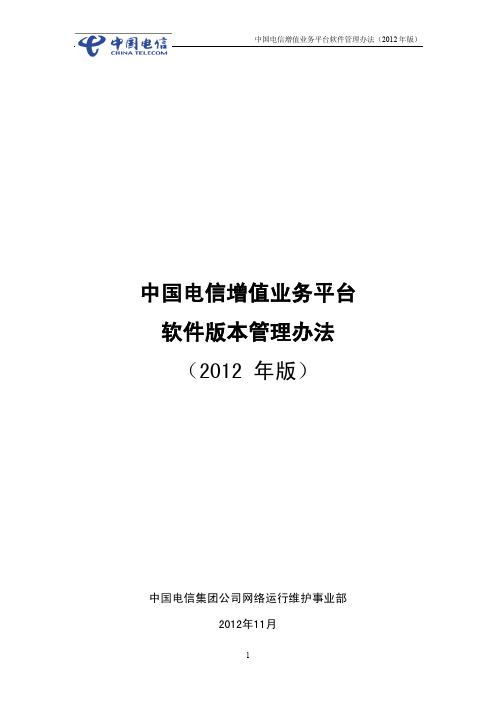 中国电信
CHINA TELECOM

中国电信增值业务平台软件管理办法（2012年版）

中国电信增值业务平台
软件版本管理办法
（2012 年版）

中国电信集团公司网络运行维护事业部

2012年11月

1